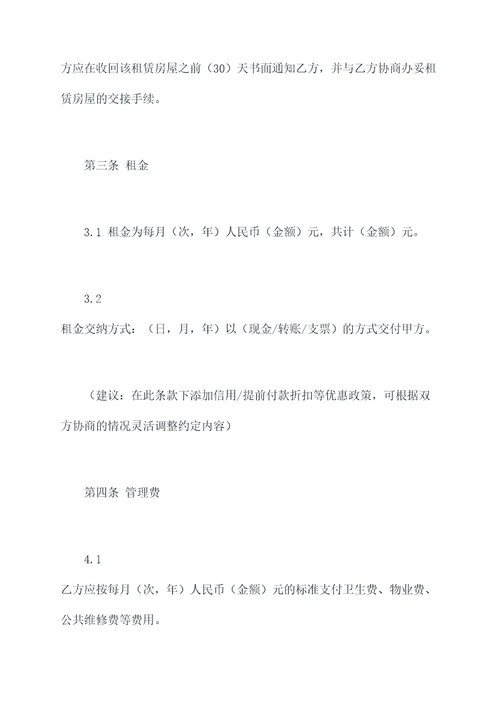 方应在收回该租赁房屋之前（30）天书面通知乙方，并与乙方协商办妥租赁房屋的交接手续。

第三条 租金

3.1 租金为每月（次，年）人民币（金额）元，共计（金额）元。

3.2
租金交纳方式：（日，月，年）以（现金/转账/支票）的方式交付甲方。

（建议：在此条款下添加信用/提前付款折扣等优惠政策，可根据双方协商的情况灵活调整约定内容）

第四条 管理费

4.1
乙方应按每月（次，年）人民币（金额）元的标准支付卫生费、物业费、公共维修费等费用。